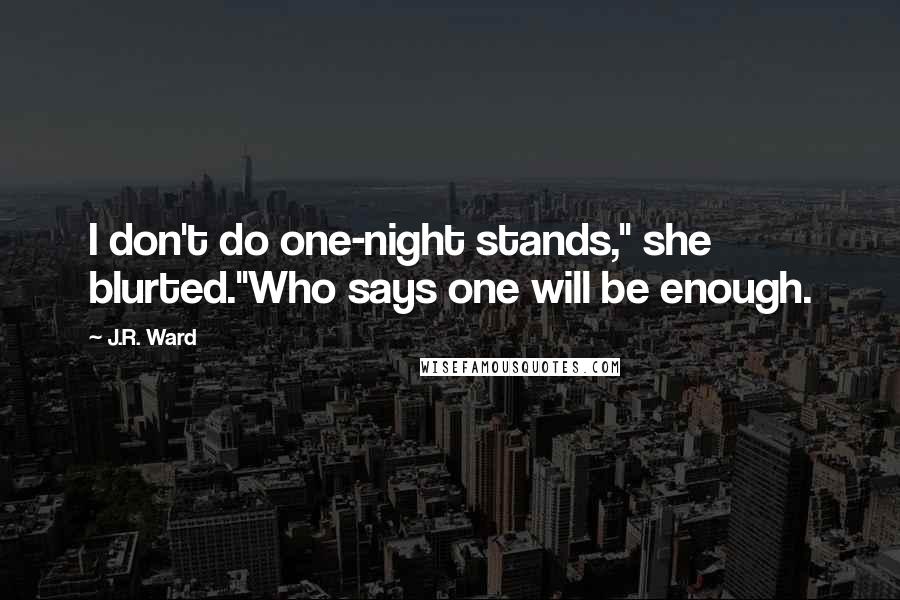 I don't do one-night stands," she blurted."Who says one will be enough.

~ J.R. Ward

WISEFAMOUSQUOTES.COM